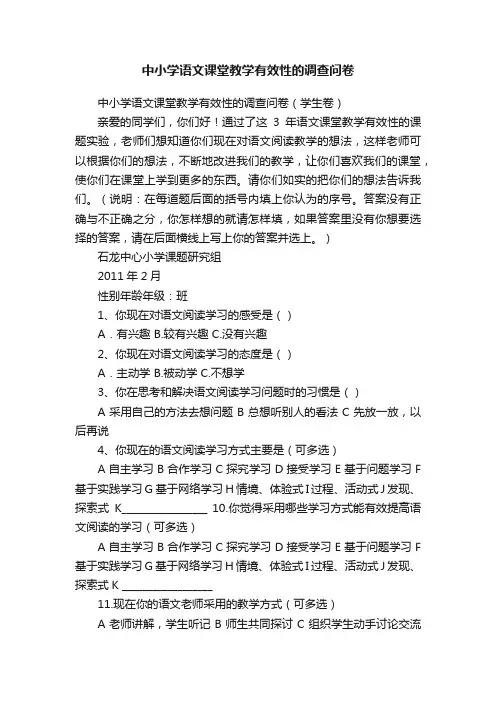 中小学语文课堂教学有效性的调查问卷

中小学语文课堂教学有效性的调查问卷（学生卷）

亲爱的同学们，你们好！通过了这 3 年语文课堂教学有效性的课题实验，老师们想知道你们现在对语文阅读教学的想法，这样老师可以根据你们的想法，不断地改进我们的教学，让你们喜欢我们的课堂，使你们在课堂上学到更多的东西。请你们如实的把你们的想法告诉我们。（说明：在每道题后面的括号内填上你认为的序号。答案没有正确与不正确之分，你怎样想的就请怎样填，如果答案里没有你想要选择的答案，请在后面横线上写上你的答案并选上。）

石龙中心小学课题研究组

2011 年 2 月

性别年龄年级：班

1、你现在对语文阅读学习的感受是（ ）

A．有兴趣 B.较有兴趣 C.没有兴趣

2、你现在对语文阅读学习的态度是（ ）

A．主动学 B.被动学 C.不想学

3、你在思考和解决语文阅读学习问题时的习惯是（ ）

A 采用自己的方法去想问题 B 总想听别人的看法 C 先放一放，以后再说

4、你现在的语文阅读学习方式主要是（可多选）

A 自主学习 B 合作学习 C 探究学习 D 接受学习 E 基于问题学习 F 基于实践学习 G 基于网络学习 H 情境、体验式 I 过程、活动式 J 发现、探索式 K________________ 10.你觉得采用哪些学习方式能有效提高语文阅读的学习（可多选）

A 自主学习 B 合作学习 C 探究学习 D 接受学习 E 基于问题学习 F 基于实践学习 G 基于网络学习 H 情境、体验式 I 过程、活动式 J 发现、探索式 K ________________

11.现在你的语文老师采用的教学方式（可多选）

A 老师讲解，学生听记 B 师生共同探讨 C 组织学生动手讨论交流